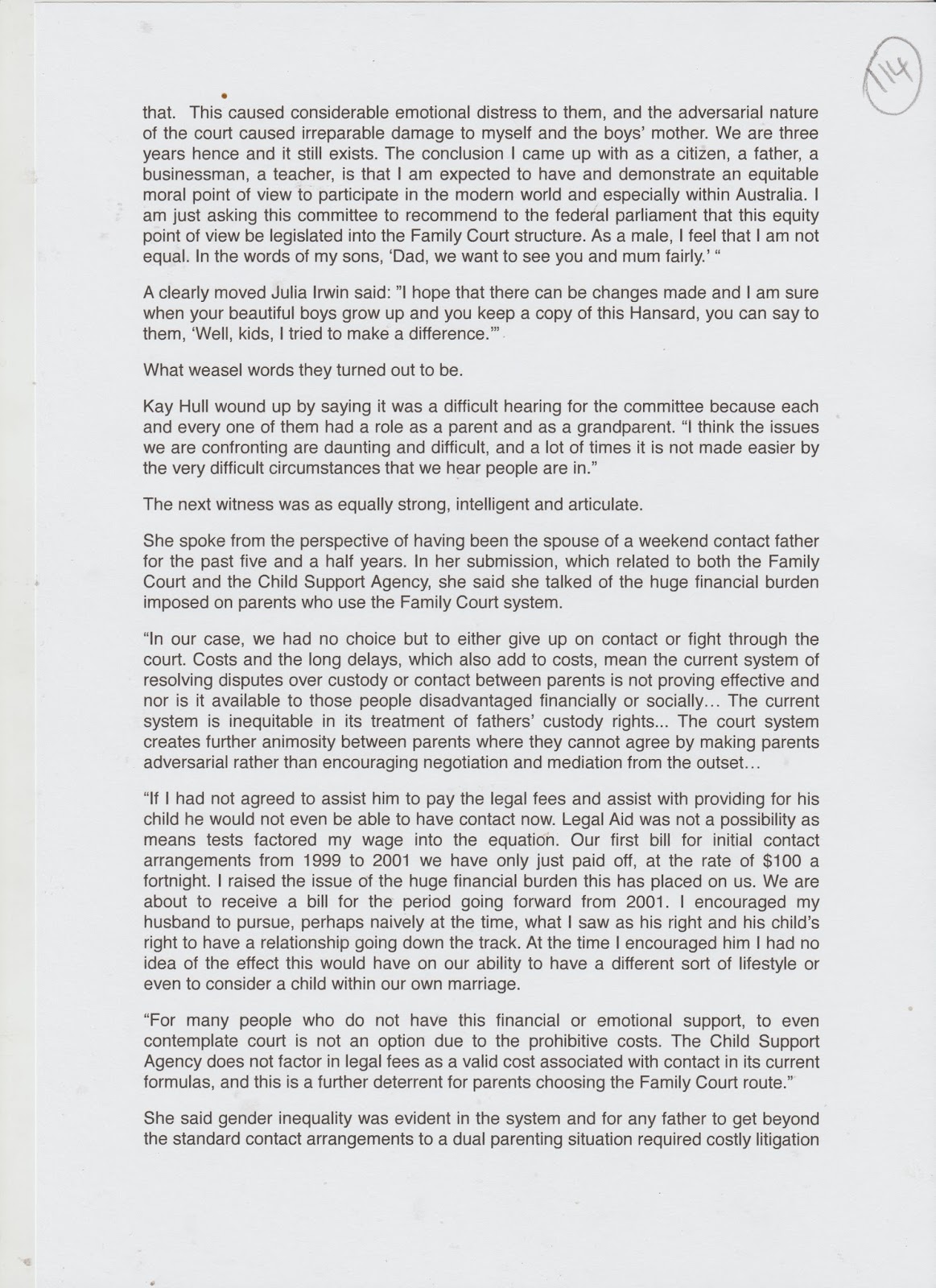 114

that. This caused considerable emotional distress to them, and the adversarial nature of the court caused irreparable damage to myself and the boys' mother. We are three years hence and it still exists. The conclusion I came up with as a citizen, a father, a businessman, a teacher, is that I am expected to have and demonstrate an equitable moral point of view to participate in the modern world and especially within Australia. I am just asking this committee to recommend to the federal parliament that this equity point of view be legislated into the Family Court structure. As a male, I feel that I am not equal. In the words of my sons, 'Dad, we want to see you and mum fairly.' "

A clearly moved Julia Irwin said: "I hope that there can be changes made and I am sure when your beautiful boys grow up and you keep a copy of this Hansard, you can say to them, 'Well, kids, I tried to make a difference.'"

What weasel words they turned out to be.

Kay Hull wound up by saying it was a difficult hearing for the committee because each and every one of them had a role as a parent and as a grandparent. "I think the issues we are confronting are daunting and difficult, and a lot of times it is not made easier by the very difficult circumstances that we hear people are in."

The next witness was as equally strong, intelligent and articulate.

She spoke from the perspective of having been the spouse of a weekend contact father for the past five and a half years. In her submission, which related to both the Family Court and the Child Support Agency, she said she talked of the huge financial burden imposed on parents who use the Family Court system.

"In our case, we had no choice but to either give up on contact or fight through the court. Costs and the long delays, which also add to costs, mean the current system of resolving disputes over custody or contact between parents is not proving effective and nor is it available to those people disadvantaged financially or socially... The current system is inequitable in its treatment of fathers' custody rights... The court system creates further animosity between parents where they cannot agree by making parents adversarial rather than encouraging negotiation and mediation from the outset...

"If I had not agreed to assist him to pay the legal fees and assist with providing for his child he would not even be able to have contact now. Legal Aid was not a possibility as means tests factored my wage into the equation. Our first bill for initial contact arrangements from 1999 to 2001 we have only just paid off, at the rate of $100 a fortnight. I raised the issue of the huge financial burden this has placed on us. We are about to receive a bill for the period going forward from 2001. I encouraged my husband to pursue, perhaps naively at the time, what I saw as his right and his child's right to have a relationship going down the track. At the time I encouraged him I had no idea of the effect this would have on our ability to have a different sort of lifestyle or even to consider a child within our own marriage.

"For many people who do not have this financial or emotional support, to even contemplate court is not an option due to the prohibitive costs. The Child Support Agency does not factor in legal fees as a valid cost associated with contact in its current formulas, and this is a further deterrent for parents choosing the Family Court route."

She said gender inequality was evident in the system and for any father to get beyond the standard contact arrangements to a dual parenting situation required costly litigation